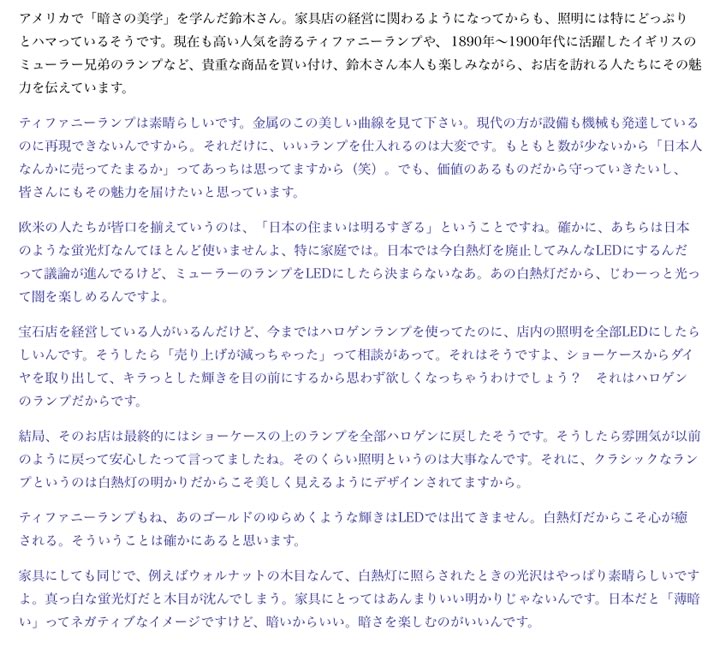 アメリカで「暗さの美学」を学んだ鈴木さん。家具店の経営に関わるようになってからも、照明には特にどっぷりとハマっているそうです。現在も高い人気を誇るティファニーランプや、1890年〜1900年代に活躍したイギリスのミューラー兄弟のランプなど、貴重な商品を買い付け、鈴木さん本人も楽しみながら、お店を訪れる人たちにその魅力を伝えています。

ティファニーランプは素晴らしいです。金属のこの美しい曲線を見て下さい。現代の方が設備も機械も発達しているのに再現できないんですから。それだけに、いいランプを仕入れるのは大変です。もともと数が少ないから「日本人なんかに売ってたまるか」ってあっちは思ってますから（笑）。でも、価値のあるものだから守っていきたいし、皆さんにもその魅力を届けたいと思っています。

欧米の人たちが皆口を揃えていうのは、「日本の住まいは明るすぎる」ということですね。確かに、あちらは日本のような蛍光灯なんてほとんど使いませんよ、特に家庭では。日本では今白熱灯を廃止してみんなLEDにするんだって議論が進んでるけど、ミューラーのランプをLEDにしたら決まらないなあ。あの白熱灯だから、じわーっと光って闇を楽しめるんですよ。

宝石店を経営している人がいるんだけど、今まではハロゲンランプを使ってたのに、店内の照明を全部LEDにしたらしいんです。そうしたら「売り上げが減っちゃった」って相談があって。それはそうですよ、ショーケースからダイヤを取り出して、キラっとした輝きを目の前にするから思わず欲しくなっちゃうわけでしょう？　それはハロゲンのランプだからです。

結局、そのお店は最終的にはショーケースの上のランプを全部ハロゲンに戻したそうです。そうしたら雰囲気が以前のように戻って安心したって言ってましたね。そのくらい照明というのは大事なんです。それに、クラシックなランプというのは白熱灯の明かりだからこそ美しく見えるようにデザインされてますから。

ティファニーランプもね、あのゴールドのゆらめくような輝きはLEDでは出てきません。白熱灯だからこそ心が癒される。そういうことは確かにあると思います。

家具にしても同じで、例えばウォルナットの木目なんて、白熱灯に照らされたときの光沢はやっぱり素晴らしいですよ。真っ白な蛍光灯だと木目が沈んでしまう。家具にとってはあんまりいい明かりじゃないんです。日本だと「薄暗い」ってネガティブなイメージですけど、暗いからいい。暗さを楽しむのがいいんです。